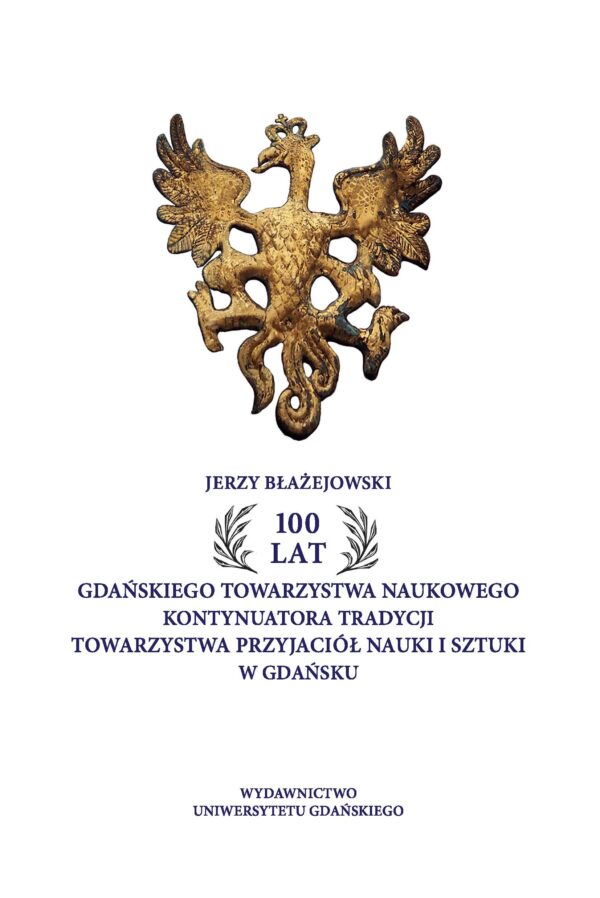 JERZY BŁAŻEJOWSKI

100
LAT

GDAŃSKIEGO TOWARZYSTWA NAUKOWEGO
KONTYNUATORA TRADYCJI
TOWARZYSTWA PRZYJACIÓŁ NAUKI I SZTUKI
W GDAŃSKU

WYDAWNICTWO
UNIWERSYTETU GDAŃSKIEGO